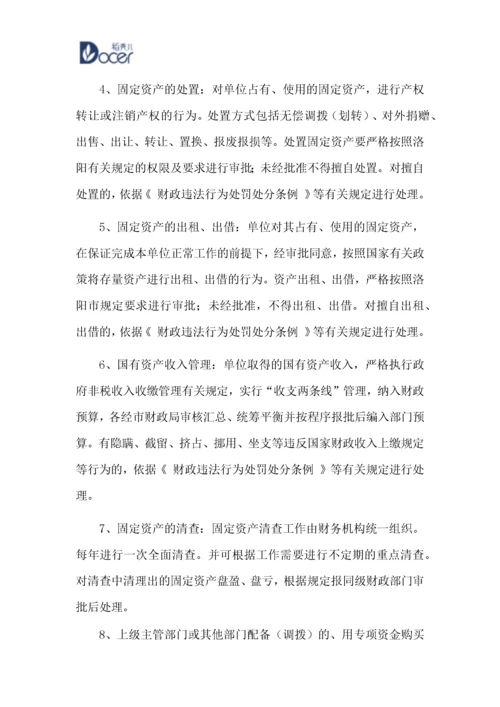 稻壳儿
Docer

4、固定资产的处置：对单位占有、使用的固定资产，进行产权转让或注销产权的行为。处置方式包括无偿调拨（划转）、对外捐赠、出售、出让、转让、置换、报废报损等。处置固定资产要严格按照洛阳有关规定的权限及要求进行审批；未经批准不得擅自处置。对擅自处置的，依据《 财政违法行为处罚处分条例 》等有关规定进行处理。

5、固定资产的出租、出借：单位对其占有、使用的固定资产，在保证完成本单位正常工作的前提下，经审批同意，按照国家有关政策将存量资产进行出租、出借的行为。资产出租、出借，严格按照洛阳市规定要求进行审批；未经批准，不得出租、出借。对擅自出租、出借的，依据《 财政违法行为处罚处分条例 》等有关规定进行处理。

6、国有资产收入管理：单位取得的国有资产收入，严格执行政府非税收入收缴管理有关规定，实行“收支两条线”管理，纳入财政预算，各经市财政局审核汇总、统筹平衡并按程序报批后编入部门预算。有隐瞒、截留、挤占、挪用、坐支等违反国家财政收入上缴规定等行为的，依据《 财政违法行为处罚处分条例 》等有关规定进行处理。

7、固定资产的清查：固定资产清查工作由财务机构统一组织。每年进行一次全面清查。并可根据工作需要进行不定期的重点清查。对清查中清理出的固定资产盘盈、盘亏，根据规定报同级财政部门审批后处理。

8、上级主管部门或其他部门配备（调拨）的、用专项资金购买